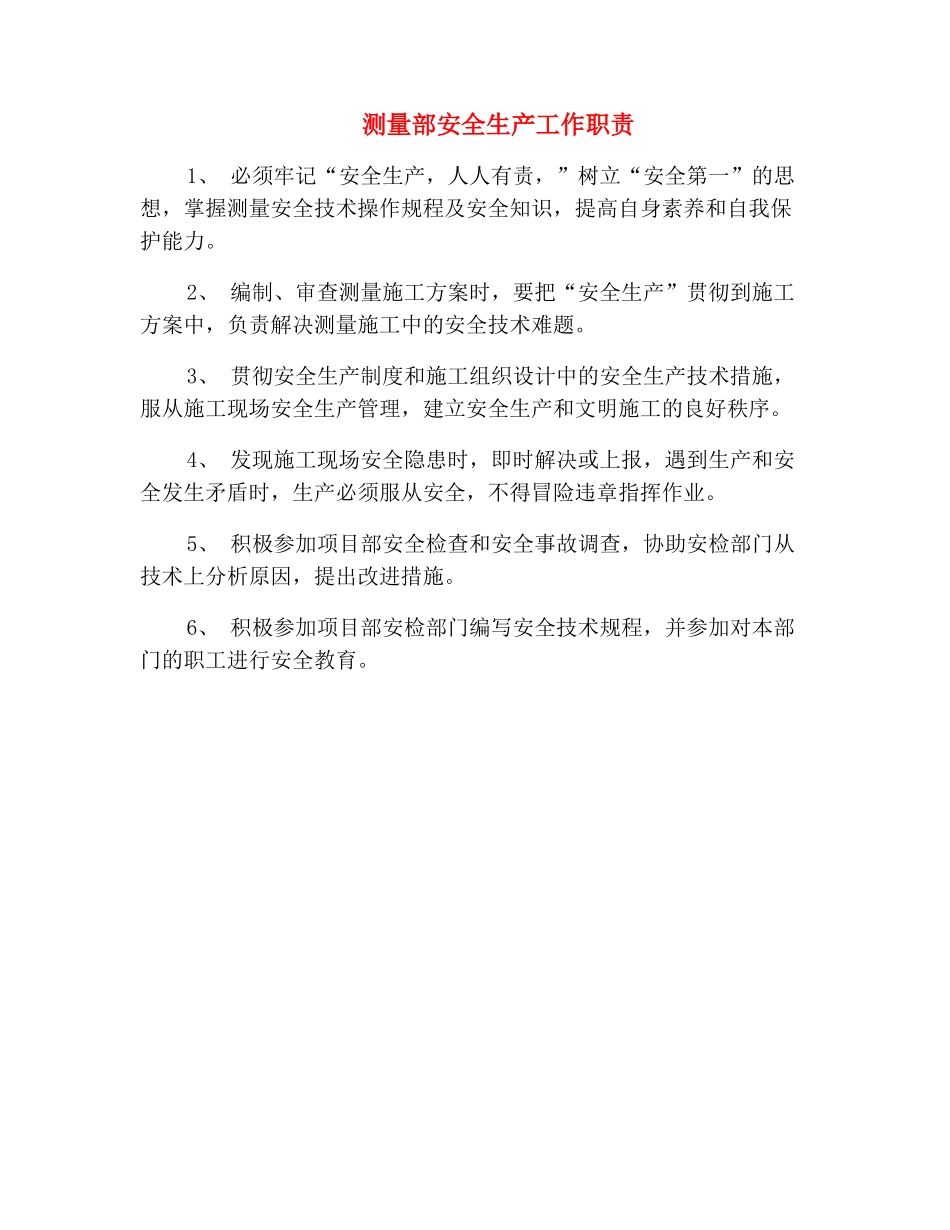 测量部安全生产工作职责

1、 必须牢记“安全生产，人人有责，”树立“安全第一”的思想，掌握测量安全技术操作规程及安全知识，提高自身素养和自我保护能力。

2、 编制、审查测量施工方案时，要把“安全生产”贯彻到施工方案中，负责解决测量施工中的安全技术难题。

3、 贯彻安全生产制度和施工组织设计中的安全生产技术措施，服从施工现场安全生产管理，建立安全生产和文明施工的良好秩序。

4、 发现施工现场安全隐患时，即时解决或上报，遇到生产和安全发生矛盾时，生产必须服从安全，不得冒险违章指挥作业。

5、 积极参加项目部安全检查和安全事故调查，协助安检部门从技术上分析原因，提出改进措施。

6、 积极参加项目部安检部门编写安全技术规程，并参加对本部门的职工进行安全教育。